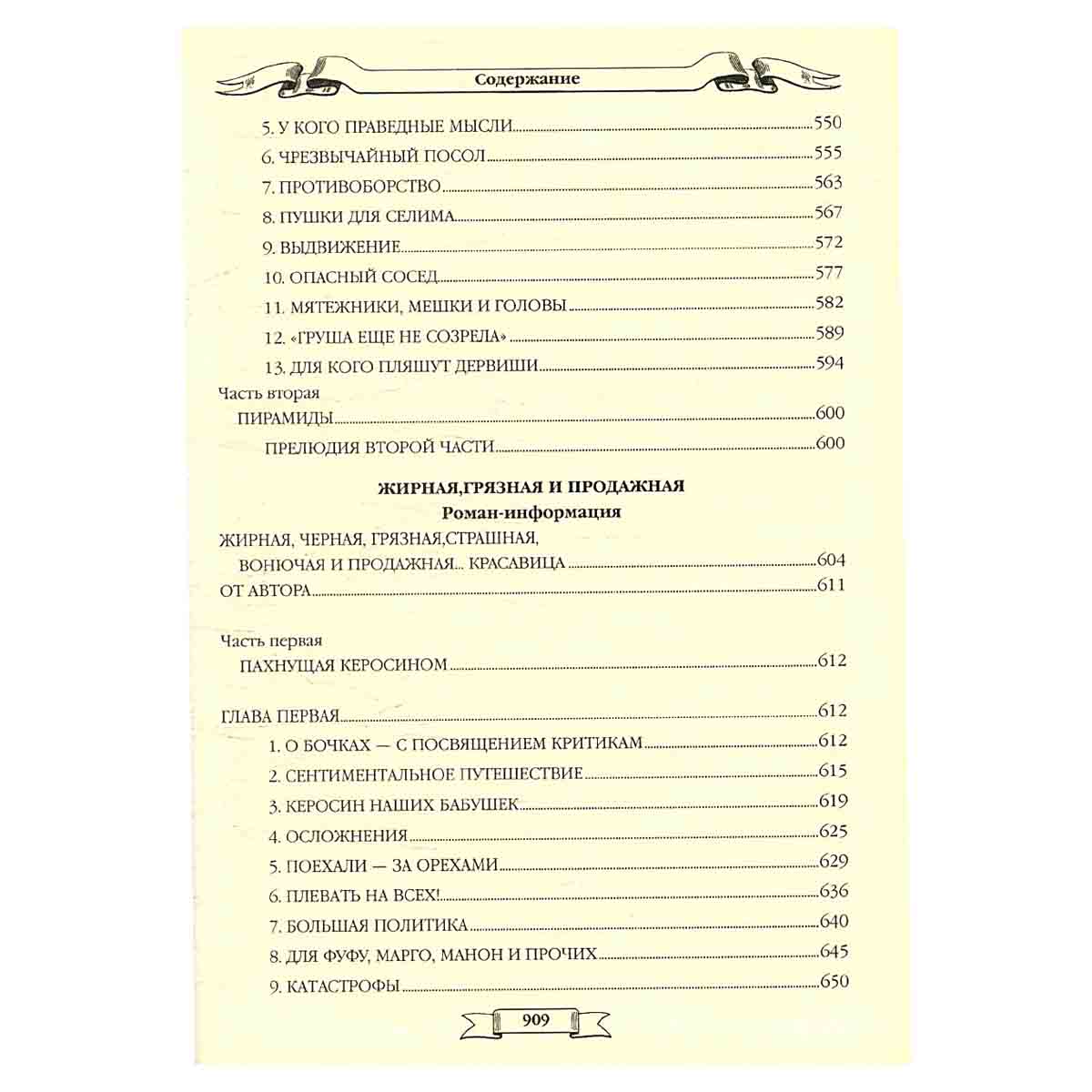 Содержание

5. У КОГО ПРАВЕДНЫЕ МЫСЛИ 550

6. ЧРЕЗВЫЧАЙНЫЙ ПОСОЛ 555

7. ПРОТИВОБОРСТВО 563

8. ПУШКИ ДЛЯ СЕЛИМА 567

9. ВЫДВИЖЕНИЕ 572

10. ОПАСНЫЙ СОСЕД 577

11. МЯТЕЖНИКИ, МЕШКИ И ГОЛОВЫ 582

12. «ГРУША ЕЩЕ НЕ СОЗРЕЛА» 589

13. ДЛЯ КОГО ПЛЯШУТ ДЕРВИШИ 594

Часть вторая

ПИРАМИДЫ 600

ПРЕЛЮДИЯ ВТОРОЙ ЧАСТИ 600

ЖИРНАЯ,ГРЯЗНАЯ И ПРОДАЖНАЯ

Роман-информация

ЖИРНАЯ, ЧЕРНАЯ, ГРЯЗНАЯ,СТРАШНАЯ, ВОНЮЧАЯ И ПРОДАЖНАЯ... КРАСАВИЦА 604

ОТ АВТОРА 611

Часть первая

ПАХНУЩАЯ КЕРОСИНОМ 612

ГЛАВА ПЕРВАЯ 612

1. О БОЧКАХ — С ПОСВЯЩЕНИЕМ КРИТИКАМ 612

2. СЕНТИМЕНТАЛЬНОЕ ПУТЕШЕСТВИЕ 615

3. КЕРОСИН НАШИХ БАБУШЕК 619

4. ОСЛОЖНЕНИЯ 625

5. ПОЕХАЛИ — ЗА ОРЕХАМИ 629

6. ПЛЕВАТЬ НА ВСЕХ! 636

7. БОЛЬШАЯ ПОЛИТИКА 640

8. ДЛЯ ФУФУ, МАРГО, МАНОН И ПРОЧИХ 645

9. КАТАСТРОФЫ 650

909